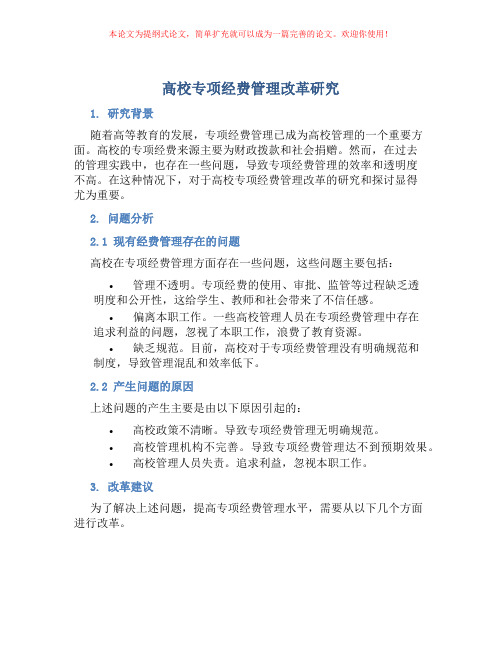 本论文为提纲式论文，简单扩充就可以成为一篇完善的论文。欢迎你使用！

高校专项经费管理改革研究

1. 研究背景

随着高等教育的发展，专项经费管理已成为高校管理的一个重要方面。高校的专项经费来源主要为财政拨款和社会捐赠。然而，在过去的管理实践中，也存在一些问题，导致专项经费管理的效率和透明度不高。在这种情况下，对于高校专项经费管理改革的研究和探讨显得尤为重要。

2. 问题分析

2.1 现有经费管理存在的问题

高校在专项经费管理方面存在一些问题，这些问题主要包括：

• 管理不透明。专项经费的使用、审批、监管等过程缺乏透明度和公开性，这给学生、教师和社会带来了不信任感。

• 偏离本职工作。一些高校管理人员在专项经费管理中存在追求利益的问题，忽视了本职工作，浪费了教育资源。

• 缺乏规范。目前，高校对于专项经费管理没有明确规范和制度，导致管理混乱和效率低下。

2.2 产生问题的原因

上述问题的产生主要是由以下原因引起的：

• 高校政策不清晰。导致专项经费管理无明确规范。

• 高校管理机构不完善。导致专项经费管理达不到预期效果。

• 高校管理人员失责。追求利益，忽视本职工作。

3. 改革建议

为了解决上述问题，提高专项经费管理水平，需要从以下几个方面进行改革。